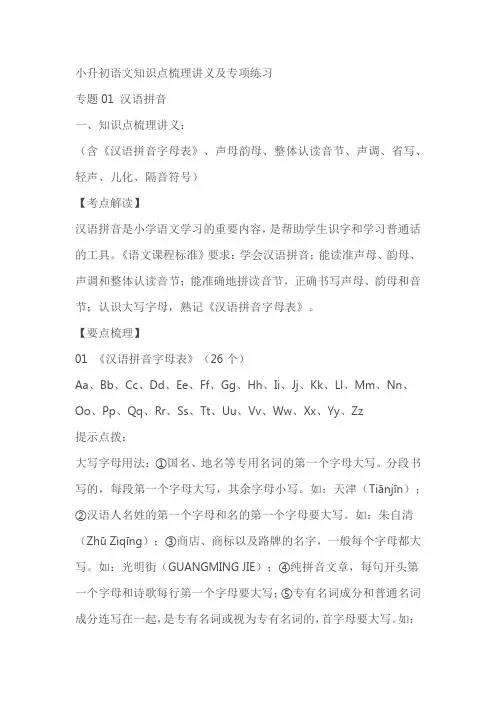 小升初语文知识点梳理讲义及专项练习

专题 01 汉语拼音

一、知识点梳理讲义：

（含《汉语拼音字母表》、声母韵母、整体认读音节、声调、省写、轻声、儿化、隔音符号）

【考点解读】

汉语拼音是小学语文学习的重要内容，是帮助学生识字和学习普通话的工具。《语文课程标准》要求：学会汉语拼音：能读准声母、韵母、声调和整体认读音节；能准确地拼读音节，正确书写声母、韵母和音节；认识大写字母，熟记《汉语拼音字母表》。

【要点梳理】

01 《汉语拼音字母表》（26 个）

Aa、Bb、Cc、Dd、Ee、Ff、Gg、Hh、Ii、Jj、Kk、Ll、Mm、Nn、Oo、Pp、Qq、Rr、Ss、Tt、Uu、Vv、Ww、Xx、Yy、Zz

提示点拨：

大写字母用法：①国名、地名等专用名词的第一个字母大写。分段书写的，每段第一个字母大写，其余字母小写。如：天津（Tiānjīn）；②汉语人名姓的第一个字母和名的第一个字母要大写。如：朱自清（Zhū Zìqīng）；③商店、商标以及路牌的名字，一般每个字母都大写。如：光明街（GUANGMING JIE）；④纯拼音文章，每句开头第一个字母和诗歌每行第一个字母要大写；⑤专有名词成分和普通名词成分连写在一起，是专有名词或视为专有名词的，首字母要大写。如：